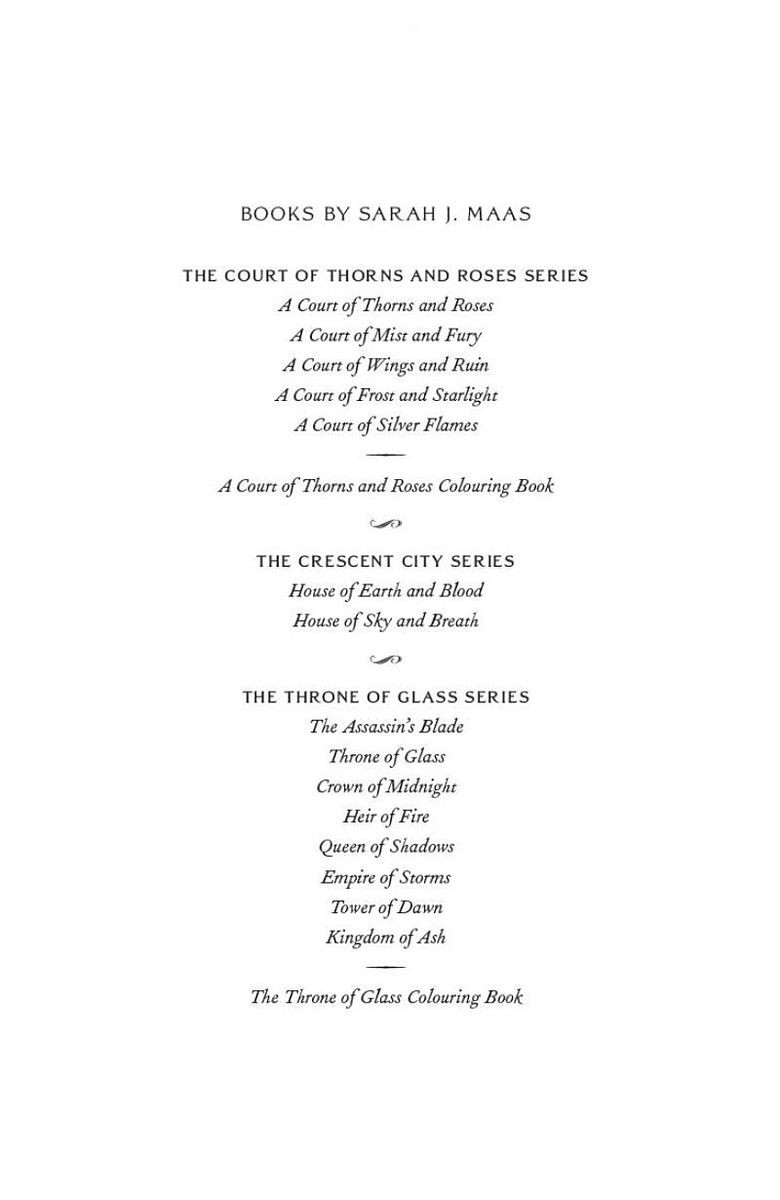 BOOKS BY SARAH J. MAAS

THE COURT OF THORNS AND ROSES SERIES

A Court of Thorns and Roses

A Court of Mist and Fury

A Court of Wings and Ruin

A Court of Frost and Starlight

A Court of Silver Flames

A Court of Thorns and Roses Colouring Book

THE CRESCENT CITY SERIES

House of Earth and Blood

House of Sky and Breath

THE THRONE OF GLASS SERIES

The Assassin's Blade

Throne of Glass

Crown of Midnight

Heir of Fire

Queen of Shadows

Empire of Storms

Tower of Dawn

Kingdom of Ash

The Throne of Glass Colouring Book